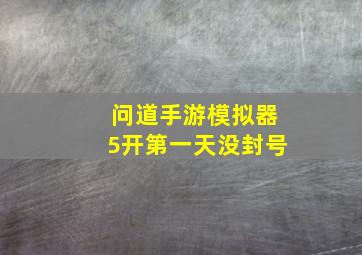 问道手游模拟器
5开第一天没封号